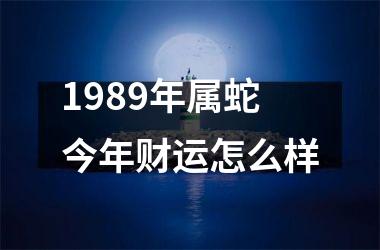 1989年属蛇
今年财运怎么样